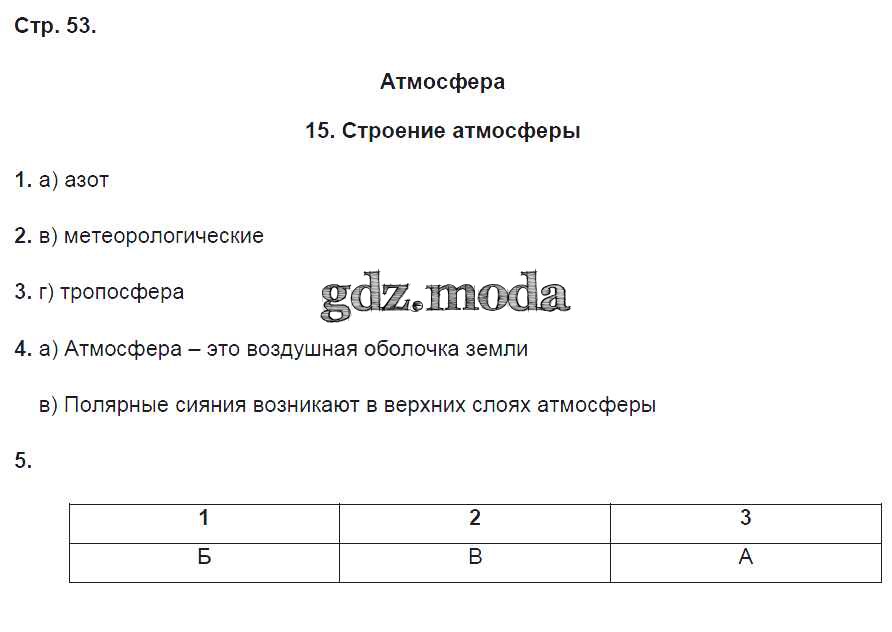 Стр. 53.

Атмосфера

15. Строение атмосферы

1. а) азот

2. в) метеорологические

3. г) тропосфера

gdz.moda

4. а) Атмосфера – это воздушная оболочка земли

в) Полярные сияния возникают в верхних слоях атмосферы

5.

| 1 | 2 | 3 |
|---|---|---|
| Б | В | А |